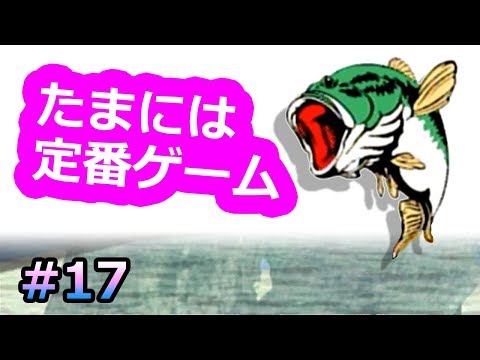 たまには
定番ゲーム

#17